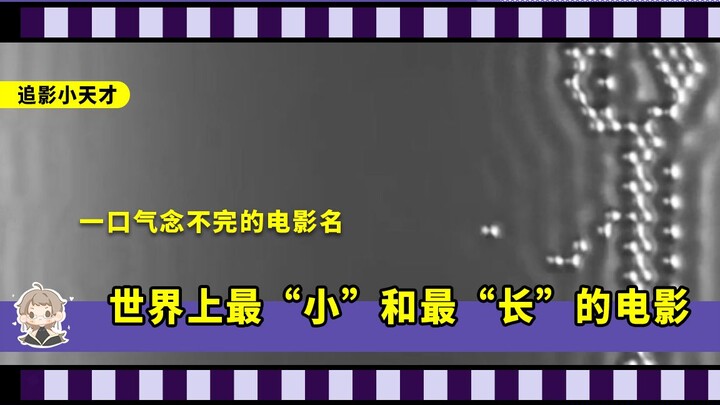 追影小天才

一口气念不完的电影名

世界上最“小”和最“长”的电影